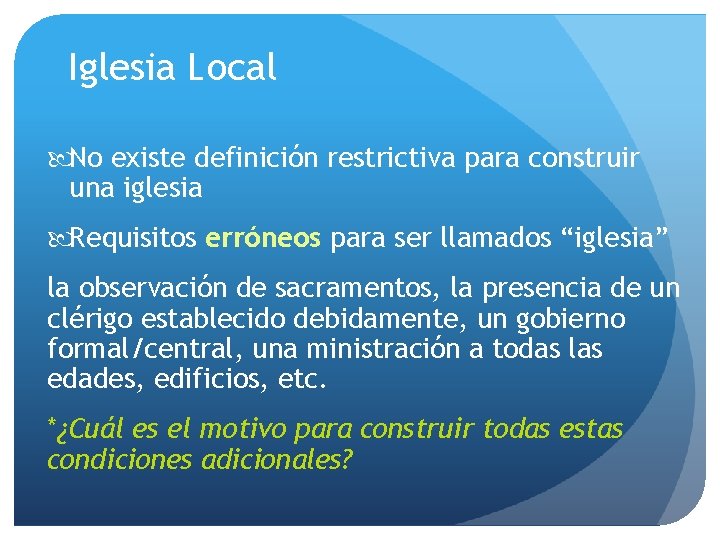 Iglesia Local

No existe definición restrictiva para construir una iglesia

Requisitos erróneos para ser llamados “iglesia”

la observación de sacramentos, la presencia de un clérigo establecido debidamente, un gobierno formal/central, una ministración a todas las edades, edificios, etc.

*¿Cuál es el motivo para construir todas estas condiciones adicionales?